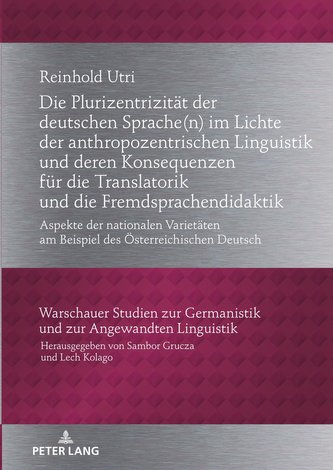 Reinhold Utri

Die Plurizentrizität der deutschen Sprache(n) im Lichte der anthropozentrischen Linguistik und deren Konsequenzen für die Translatorik und die Fremdsprachendidaktik

Aspekte der nationalen Varietäten am Beispiel des Österreichischen Deutsch

Warschauer Studien zur Germanistik und zur Angewandten Linguistik

Herausgegeben von Sambor Grucza und Lech Kolago

PETER LANG